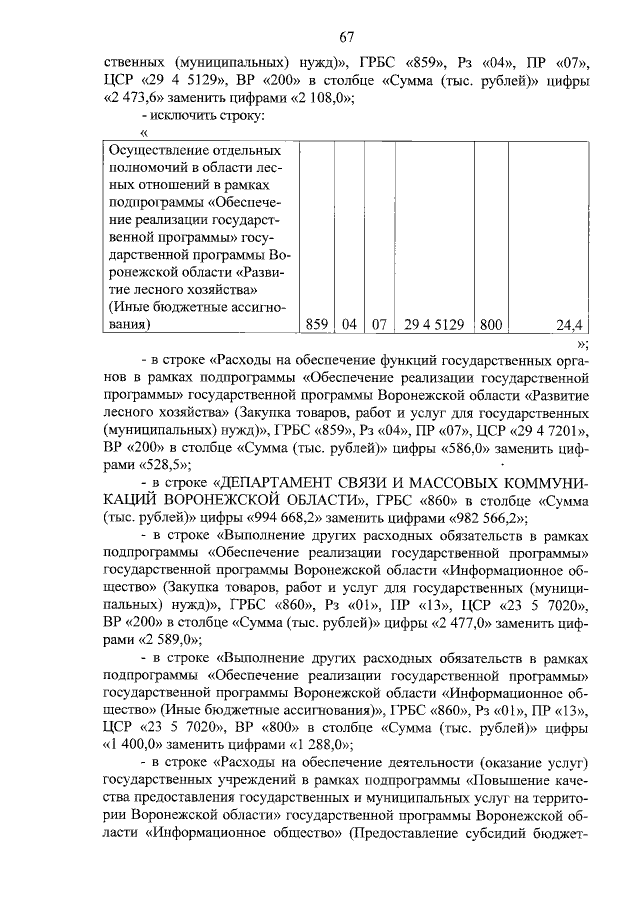 67

ственных (муниципальных) нужд)», ГРБС «859», Рз «04», ПР «07», ЦСР «29 4 5129», ВР «200» в столбце «Сумма (тыс. рублей)» цифры «2 473,6» заменить цифрами «2 108,0»;

- исключить строку:

«

| Осуществление отдельных полномочий в области лесных отношений в рамках подпрограммы «Обеспечение реализации государственной программы» государственной программы Воронежской области «Развитие лесного хозяйства» (Иные бюджетные ассигнования) | 859 | 04 | 07 | 29 4 5129 | 800 | 24,4 |
|---|---|---|---|---|---|---|

»;

- в строке «Расходы на обеспечение функций государственных органов в рамках подпрограммы «Обеспечение реализации государственной программы» государственной программы Воронежской области «Развитие лесного хозяйства» (Закупка товаров, работ и услуг для государственных (муниципальных) нужд)», ГРБС «859», Рз «04», ПР «07», ЦСР «29 4 7201», ВР «200» в столбце «Сумма (тыс. рублей)» цифры «586,0» заменить цифрами «528,5»;

- в строке «ДЕПАРТАМЕНТ СВЯЗИ И МАССОВЫХ КОММУНИКАЦИЙ ВОРОНЕЖСКОЙ ОБЛАСТИ», ГРБС «860» в столбце «Сумма (тыс. рублей)» цифры «994 668,2» заменить цифрами «982 566,2»;

- в строке «Выполнение других расходных обязательств в рамках подпрограммы «Обеспечение реализации государственной программы» государственной программы Воронежской области «Информационное общество» (Закупка товаров, работ и услуг для государственных (муниципальных) нужд)», ГРБС «860», Рз «01», ПР «13», ЦСР «23 5 7020», ВР «200» в столбце «Сумма (тыс. рублей)» цифры «2 477,0» заменить цифрами «2 589,0»;

- в строке «Выполнение других расходных обязательств в рамках подпрограммы «Обеспечение реализации государственной программы» государственной программы Воронежской области «Информационное общество» (Иные бюджетные ассигнования)», ГРБС «860», Рз «01», ПР «13», ЦСР «23 5 7020», ВР «800» в столбце «Сумма (тыс. рублей)» цифры «1 400,0» заменить цифрами «1 288,0»;

- в строке «Расходы на обеспечение деятельности (оказание услуг) государственных учреждений в рамках подпрограммы «Повышение качества предоставления государственных и муниципальных услуг на территории Воронежской области» государственной программы Воронежской области «Информационное общество» (Предоставление субсидий бюджет-